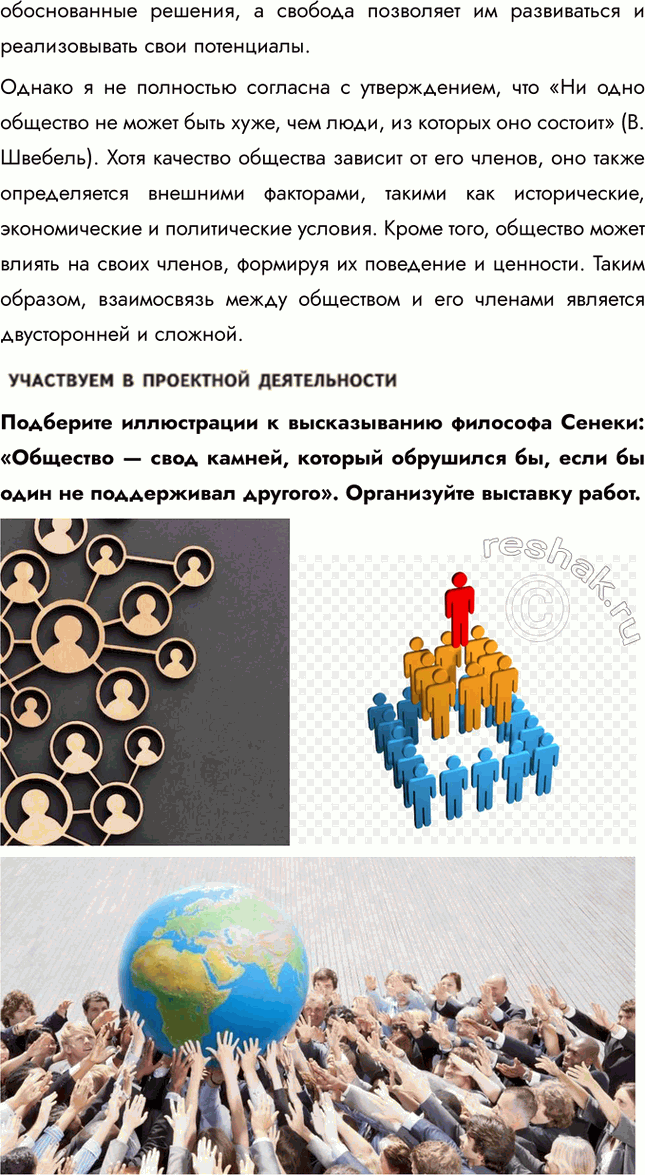 обоснованные решения, а свобода позволяет им развиваться и реализовывать свои потенциалы.

Однако я не полностью согласна с утверждением, что «Ни одно общество не может быть хуже, чем люди, из которых оно состоит» (В. Швебель). Хотя качество общества зависит от его членов, оно также определяется внешними факторами, такими как исторические, экономические и политические условия. Кроме того, общество может влиять на своих членов, формируя их поведение и ценности. Таким образом, взаимосвязь между обществом и его членами является двусторонней и сложной.

УЧАСТВУЕМ В ПРОЕКТНОЙ ДЕЯТЕЛЬНОСТИ

Подберите иллюстрации к высказыванию философа Сенеки: «Общество — свод камней, который обрушился бы, если бы один не поддерживал другого». Организуйте выставку работ.

reshak.ru